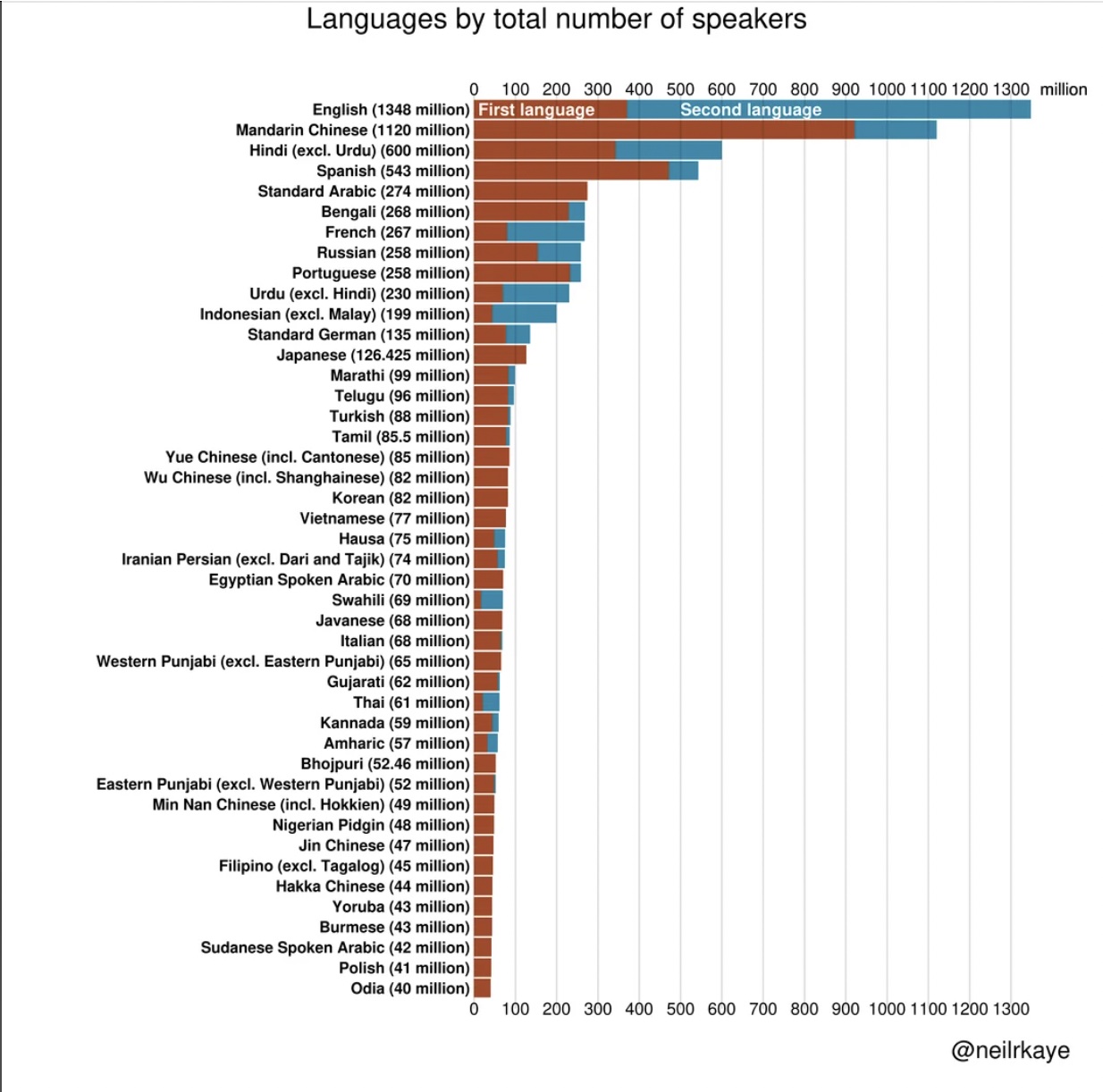 Languages by total number of speakers

0 100 200 300 400 500 600 700 800 900 1000 1100 1200 1300 million

First language
Second language

English (1348 million)
Mandarin Chinese (1120 million)
Hindi (excl. Urdu) (600 million)
Spanish (543 million)
Standard Arabic (274 million)
Bengali (268 million)
French (267 million)
Russian (258 million)
Portuguese (258 million)
Urdu (excl. Hindi) (230 million)
Indonesian (excl. Malay) (199 million)
Standard German (135 million)
Japanese (126.425 million)
Marathi (99 million)
Telugu (96 million)
Turkish (88 million)
Tamil (85.5 million)
Yue Chinese (incl. Cantonese) (85 million)
Wu Chinese (incl. Shanghainese) (82 million)
Korean (82 million)
Vietnamese (77 million)
Hausa (75 million)
Iranian Persian (excl. Dari and Tajik) (74 million)
Egyptian Spoken Arabic (70 million)
Swahili (69 million)
Javanese (68 million)
Italian (68 million)
Western Punjabi (excl. Eastern Punjabi) (65 million)
Gujarati (62 million)
Thai (61 million)
Kannada (59 million)
Amharic (57 million)
Bhojpuri (52.46 million)
Eastern Punjabi (excl. Western Punjabi) (52 million)
Min Nan Chinese (incl. Hokkien) (49 million)
Nigerian Pidgin (48 million)
Jin Chinese (47 million)
Filipino (excl. Tagalog) (45 million)
Hakka Chinese (44 million)
Yoruba (43 million)
Burmese (43 million)
Sudanese Spoken Arabic (42 million)
Polish (41 million)
Odia (40 million)

0 100 200 300 400 500 600 700 800 900 1000 1100 1200 1300

@neilrkaye